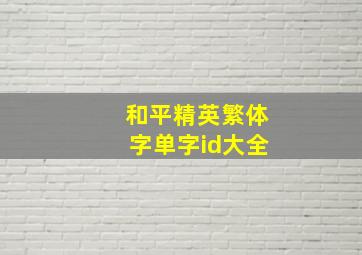 和平精英繁体字单字id大全